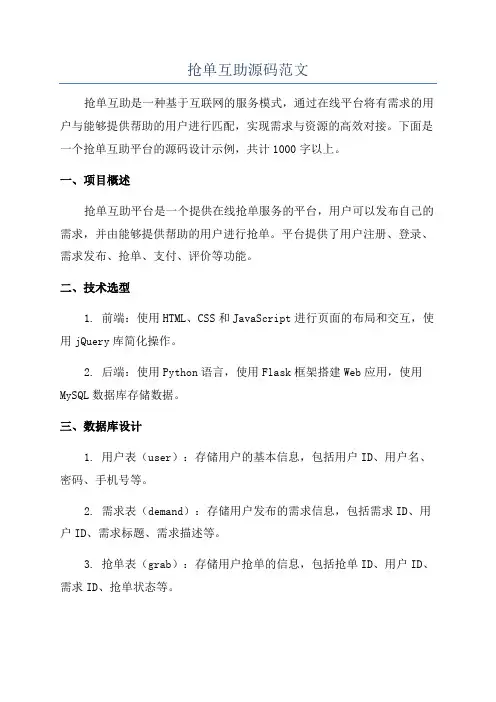 抢单互助源码范文

抢单互助是一种基于互联网的服务模式，通过在线平台将有需求的用户与能够提供帮助的用户进行匹配，实现需求与资源的高效对接。下面是一个抢单互助平台的源码设计示例，共计 1000 字以上。

一、项目概述

抢单互助平台是一个提供在线抢单服务的平台，用户可以发布自己的需求，并由能够提供帮助的用户进行抢单。平台提供了用户注册、登录、需求发布、抢单、支付、评价等功能。

二、技术选型

1. 前端：使用 HTML、CSS 和 JavaScript 进行页面的布局和交互，使用 jQuery 库简化操作。

2. 后端：使用 Python 语言，使用 Flask 框架搭建 Web 应用，使用 MySQL 数据库存储数据。

三、数据库设计

1. 用户表（user）：存储用户的基本信息，包括用户 ID、用户名、密码、手机号等。

2. 需求表（demand）：存储用户发布的需求信息，包括需求 ID、用户 ID、需求标题、需求描述等。

3. 抢单表（grab）：存储用户抢单的信息，包括抢单 ID、用户 ID、需求 ID、抢单状态等。